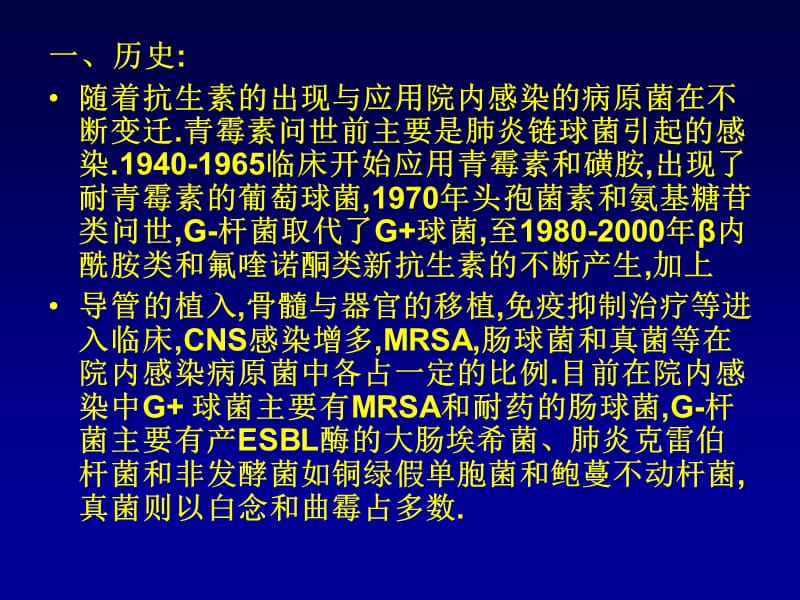 一、历史:

• 随着抗生素的出现与应用院内感染的病原菌在不断变迁.青霉素问世前主要是肺炎链球菌引起的感染.1940-1965临床开始应用青霉素和磺胺,出现了耐青霉素的葡萄球菌,1970年头孢菌素和氨基糖苷类问世,G-杆菌取代了G+球菌,至1980-2000年β内酰胺类和氟喹诺酮类新抗生素的不断产生,加上

• 导管的植入,骨髓与器官的移植,免疫抑制治疗等进入临床,CNS感染增多,MRSA,肠球菌和真菌等在院内感染病原菌中各占一定的比例.目前在院内感染中G+ 球菌主要有MRSA和耐药的肠球菌,G-杆菌主要有产ESBL酶的大肠埃希菌、肺炎克雷伯杆菌和非发酵菌如铜绿假单胞菌和鲍蔓不动杆菌,真菌则以白念和曲霉占多数.